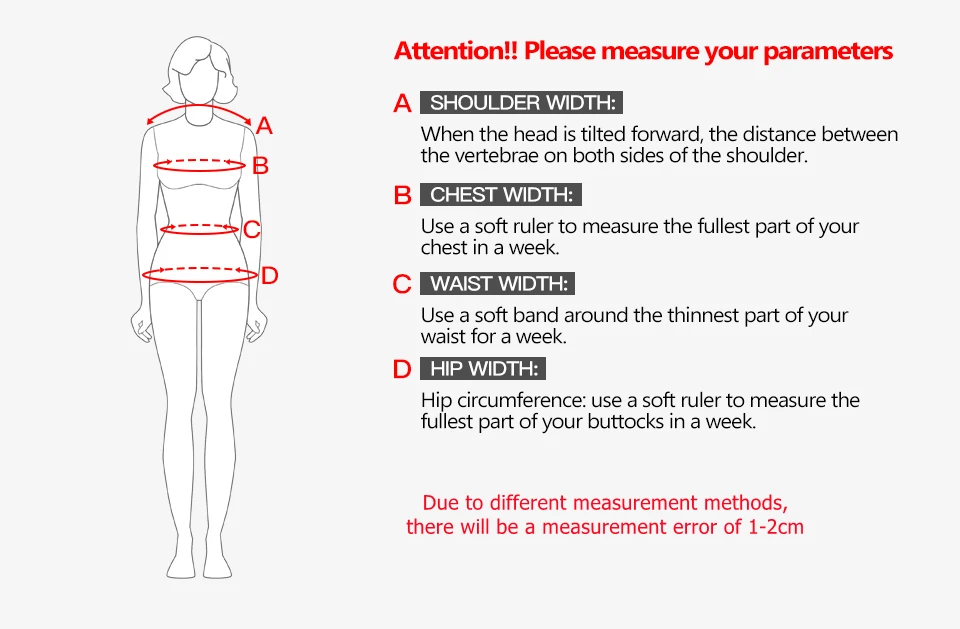 A

B

C

D

Attention!! Please measure your parameters

A SHOULDER WIDTH:

When the head is tilted forward, the distance between the vertebrae on both sides of the shoulder.

B CHEST WIDTH:

Use a soft ruler to measure the fullest part of your chest in a week.

C WAIST WIDTH:

Use a soft band around the thinnest part of your waist for a week.

D HIP WIDTH:

Hip circumference: use a soft ruler to measure the fullest part of your buttocks in a week.

Due to different measurement methods, there will be a measurement error of 1-2cm